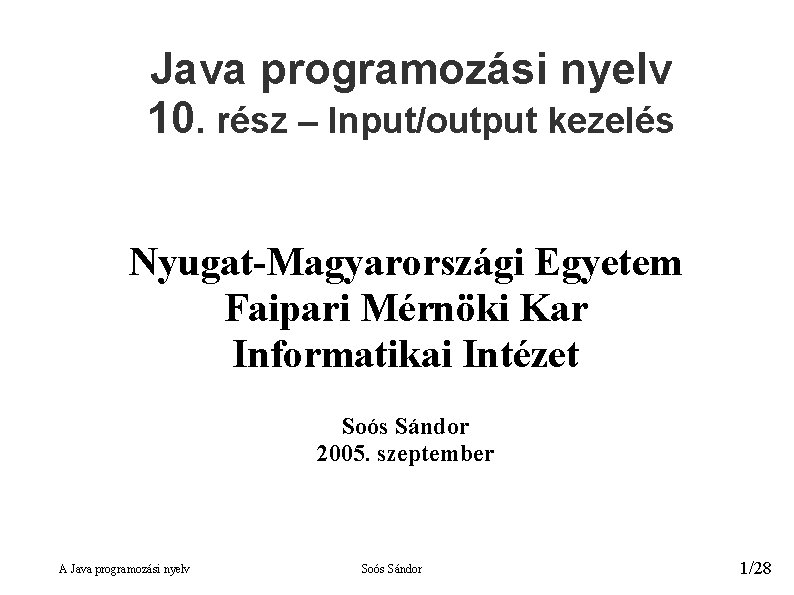 Java programozási nyelv
10. rész – Input/output kezelés

Nyugat-Magyarországi Egyetem
Faipari Mérnöki Kar
Informatikai Intézet

Soós Sándor
2005. szeptember

A Java programozási nyelv
Soós Sándor
1/28